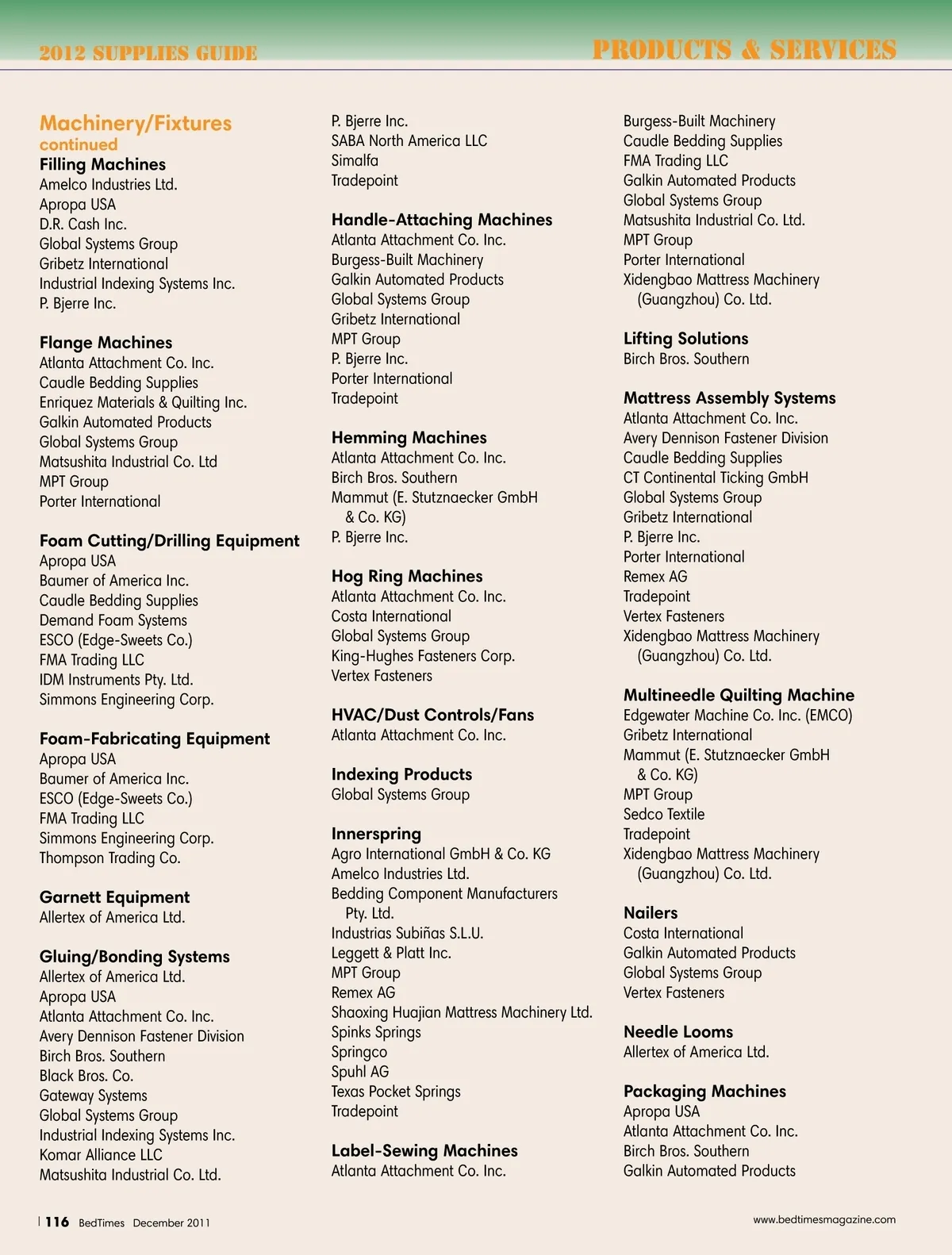 2012 SUPPLIES GUIDE

PRODUCTS & SERVICES

Machinery/Fixtures continued

Filling Machines
Amelco Industries Ltd.
Apropa USA
D.R. Cash Inc.
Global Systems Group
Gribetz International
Industrial Indexing Systems Inc.
P. Bjerre Inc.

Flange Machines
Atlanta Attachment Co. Inc.
Caudle Bedding Supplies
Enriquez Materials & Quilting Inc.
Galkin Automated Products
Global Systems Group
Matsushita Industrial Co. Ltd
MPT Group
Porter International

Foam Cutting/Drilling Equipment
Apropa USA
Baumer of America Inc.
Caudle Bedding Supplies
Demand Foam Systems
ESCO (Edge-Sweets Co.)
FMA Trading LLC
IDM Instruments Pty. Ltd.
Simmons Engineering Corp.

Foam-Fabricating Equipment
Apropa USA
Baumer of America Inc.
ESCO (Edge-Sweets Co.)
FMA Trading LLC
Simmons Engineering Corp.
Thompson Trading Co.

Garnett Equipment
Allertex of America Ltd.

Gluing/Bonding Systems
Allertex of America Ltd.
Apropa USA
Atlanta Attachment Co. Inc.
Avery Dennison Fastener Division
Birch Bros. Southern
Black Bros. Co.
Gateway Systems
Global Systems Group
Industrial Indexing Systems Inc.
Komar Alliance LLC
Matsushita Industrial Co. Ltd.

P. Bjerre Inc.
SABA North America LLC
Simalfa
Tradepoint

Handle-Attaching Machines
Atlanta Attachment Co. Inc.
Burgess-Built Machinery
Galkin Automated Products
Global Systems Group
Gribetz International
MPT Group
P. Bjerre Inc.
Porter International
Tradepoint

Hemming Machines
Atlanta Attachment Co. Inc.
Birch Bros. Southern
Mammut (E. Stutznaecker GmbH & Co. KG)
P. Bjerre Inc.

Hog Ring Machines
Atlanta Attachment Co. Inc.
Costa International
Global Systems Group
King-Hughes Fasteners Corp.
Vertex Fasteners

HVAC/Dust Controls/Fans
Atlanta Attachment Co. Inc.

Indexing Products
Global Systems Group

Innerspring
Agro International GmbH & Co. KG
Amelco Industries Ltd.
Bedding Component Manufacturers Pty. Ltd.
Industrias Subiñas S.L.U.
Leggett & Platt Inc.
MPT Group
Remex AG
Shaoxing Huajian Mattress Machinery Ltd.
Spinks Springs
Springco
Spuhl AG
Texas Pocket Springs
Tradepoint

Label-Sewing Machines
Atlanta Attachment Co. Inc.

Burgess-Built Machinery
Caudle Bedding Supplies
FMA Trading LLC
Galkin Automated Products
Global Systems Group
Matsushita Industrial Co. Ltd.
MPT Group
Porter International
Xidengbao Mattress Machinery (Guangzhou) Co. Ltd.

Lifting Solutions
Birch Bros. Southern

Mattress Assembly Systems
Atlanta Attachment Co. Inc.
Avery Dennison Fastener Division
Caudle Bedding Supplies
CT Continental Ticking GmbH
Global Systems Group
Gribetz International
P. Bjerre Inc.
Porter International
Remex AG
Tradepoint
Vertex Fasteners
Xidengbao Mattress Machinery (Guangzhou) Co. Ltd.

Multineedle Quilting Machine
Edgewater Machine Co. Inc. (EMCO)
Gribetz International
Mammut (E. Stutznaecker GmbH & Co. KG)
MPT Group
Sedco Textile
Tradepoint
Xidengbao Mattress Machinery (Guangzhou) Co. Ltd.

Nailers
Costa International
Galkin Automated Products
Global Systems Group
Vertex Fasteners

Needle Looms
Allertex of America Ltd.

Packaging Machines
Apropa USA
Atlanta Attachment Co. Inc.
Birch Bros. Southern
Galkin Automated Products

| 116 BedTimes December 2011

www.bedtimesmagazine.com